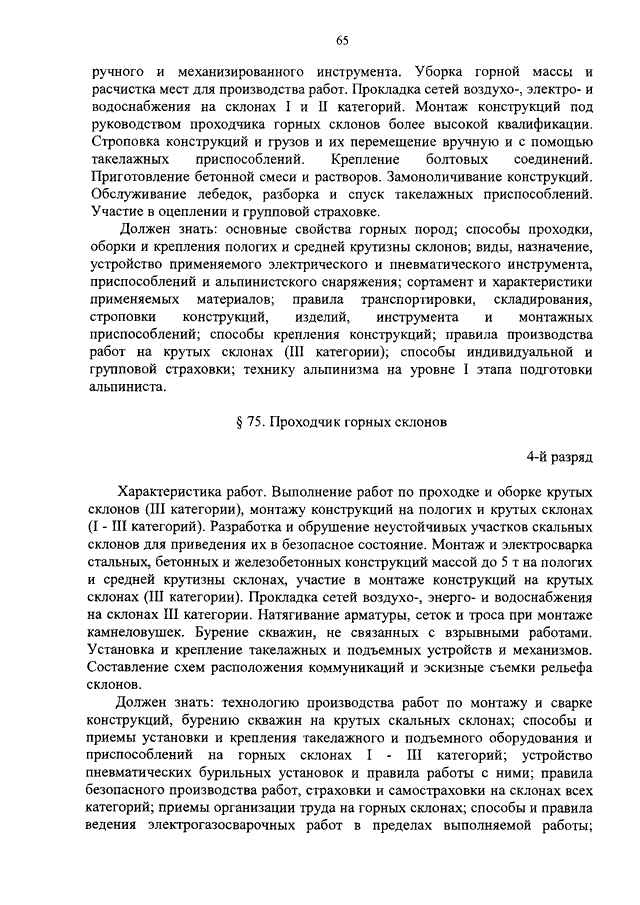 65

ручного и механизированного инструмента. Уборка горной массы и расчистка мест для производства работ. Прокладка сетей воздухо-, электро- и водоснабжения на склонах I и II категорий. Монтаж конструкций под руководством проходчика горных склонов более высокой квалификации. Строповка конструкций и грузов и их перемещение вручную и с помощью такелажных приспособлений. Крепление болтовых соединений. Приготовление бетонной смеси и растворов. Замоноличивание конструкций. Обслуживание лебедок, разборка и спуск такелажных приспособлений. Участие в оцеплении и групповой страховке.

Должен знать: основные свойства горных пород; способы проходки, оборки и крепления пологих и средней крутизны склонов; виды, назначение, устройство применяемого электрического и пневматического инструмента, приспособлений и альпинистского снаряжения; сортамент и характеристики применяемых материалов; правила транспортировки, складирования, строповки конструкций, изделий, инструмента и монтажных приспособлений; способы крепления конструкций; правила производства работ на крутых склонах (III категории); способы индивидуальной и групповой страховки; технику альпинизма на уровне I этапа подготовки альпиниста.

§ 75. Проходчик горных склонов

4-й разряд

Характеристика работ. Выполнение работ по проходке и оборке крутых склонов (III категории), монтажу конструкций на пологих и крутых склонах (I - III категорий). Разработка и обрушение неустойчивых участков скальных склонов для приведения их в безопасное состояние. Монтаж и электросварка стальных, бетонных и железобетонных конструкций массой до 5 т на пологих и средней крутизны склонах, участие в монтаже конструкций на крутых склонах (III категории). Прокладка сетей воздухо-, энерго- и водоснабжения на склонах III категории. Натягивание арматуры, сеток и троса при монтаже камнеловушек. Бурение скважин, не связанных с взрывными работами. Установка и крепление такелажных и подъемных устройств и механизмов. Составление схем расположения коммуникаций и эскизные съемки рельефа склонов.

Должен знать: технологию производства работ по монтажу и сварке конструкций, бурению скважин на крутых скальных склонах; способы и приемы установки и крепления такелажного и подъемного оборудования и приспособлений на горных склонах I - III категорий; устройство пневматических бурильных установок и правила работы с ними; правила безопасного производства работ, страховки и самостраховки на склонах всех категорий; приемы организации труда на горных склонах; способы и правила ведения электрогазосварочных работ в пределах выполняемой работы;